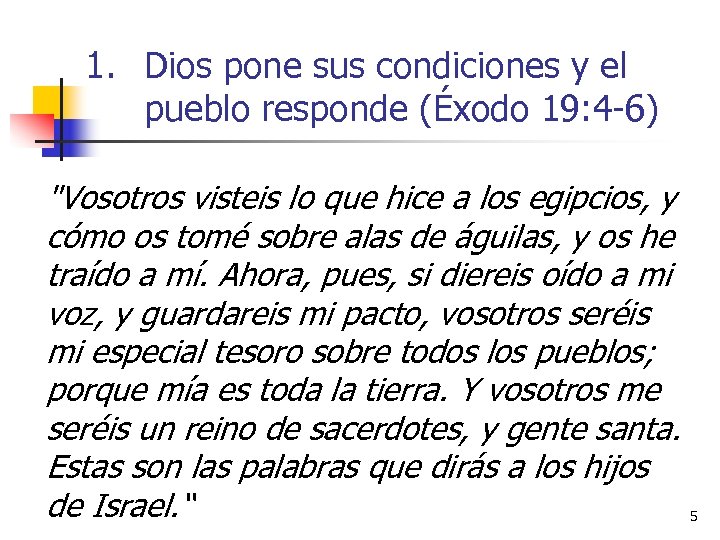 1. Dios pone sus condiciones y el pueblo responde (Éxodo 19:4-6)

"Vosotros visteis lo que hice a los egipcios, y cómo os tomé sobre alas de águilas, y os he traído a mí. Ahora, pues, si diereis oído a mi voz, y guardareis mi pacto, vosotros seréis mi especial tesoro sobre todos los pueblos; porque mía es toda la tierra. Y vosotros me seréis un reino de sacerdotes, y gente santa. Estas son las palabras que dirás a los hijos de Israel."

5